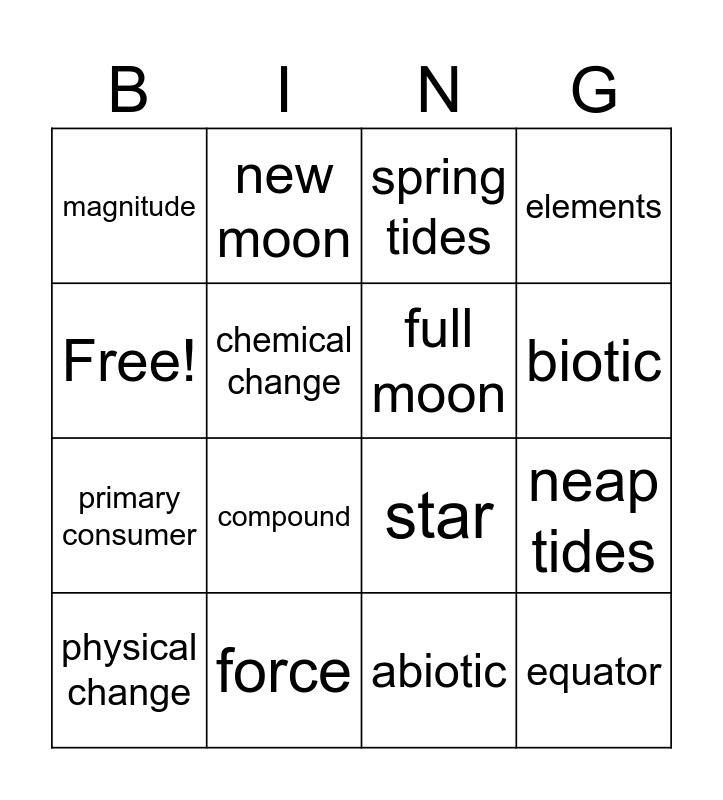 | B | I | N | G |
|---|---|---|---|
| magnitude | new moon | spring tides | elements |
| Free! | chemical change | full moon | biotic |
| primary consumer | compound | star | neap tides |
| physical change | force | abiotic | equator |